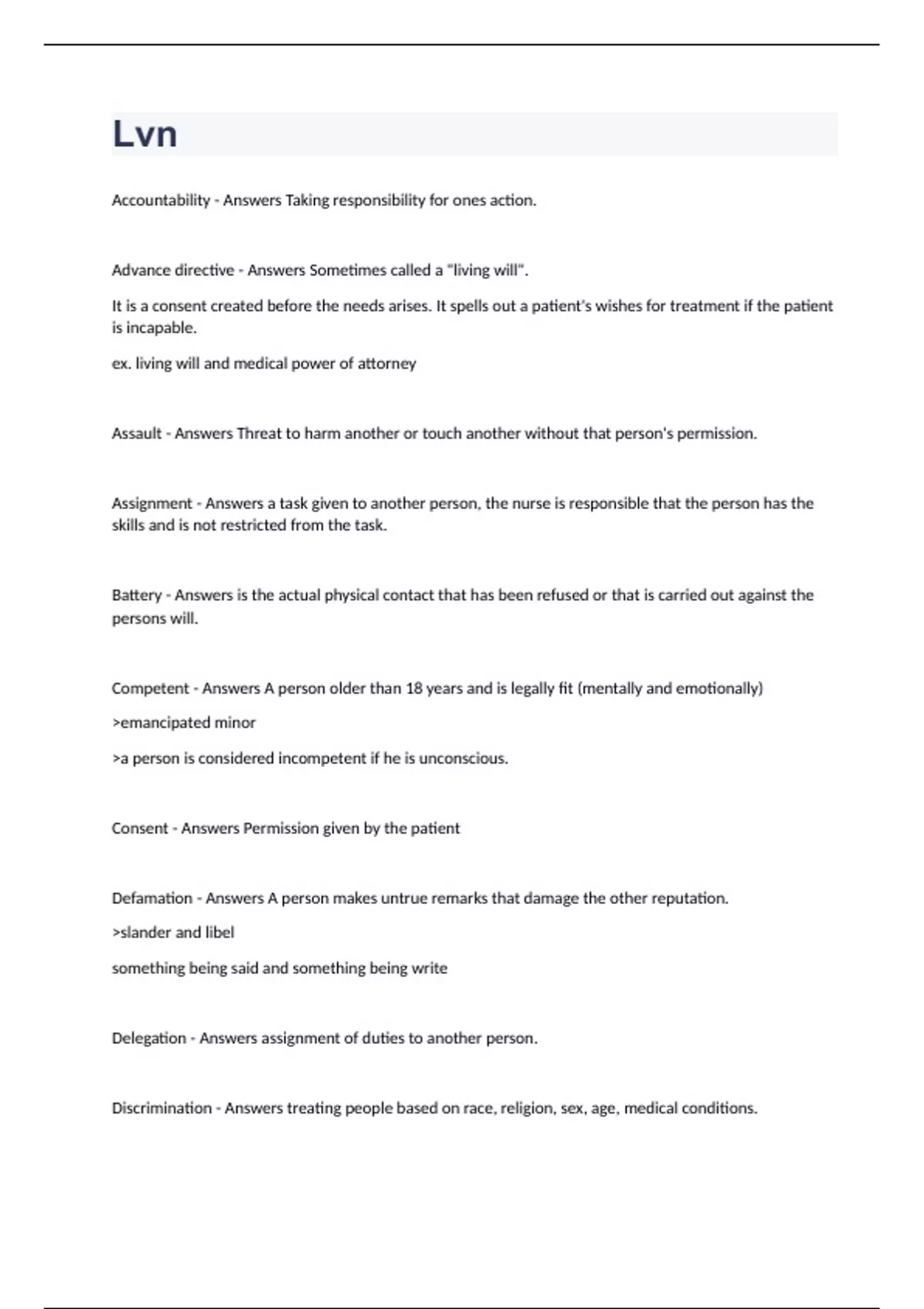 Lvn

Accountability - Answers Taking responsibility for ones action.

Advance directive - Answers Sometimes called a "living will".

It is a consent created before the needs arises. It spells out a patient's wishes for treatment if the patient is incapable.

ex. living will and medical power of attorney

Assault - Answers Threat to harm another or touch another without that person's permission.

Assignment - Answers a task given to another person, the nurse is responsible that the person has the skills and is not restricted from the task.

Battery - Answers is the actual physical contact that has been refused or that is carried out against the persons will.

Competent - Answers A person older than 18 years and is legally fit (mentally and emotionally)

>emancipated minor

>a person is considered incompetent if he is unconscious.

Consent - Answers Permission given by the patient

Defamation - Answers A person makes untrue remarks that damage the other reputation.

>slander and libel

something being said and something being write

Delegation - Answers assignment of duties to another person.

Discrimination - Answers treating people based on race, religion, sex, age, medical conditions.